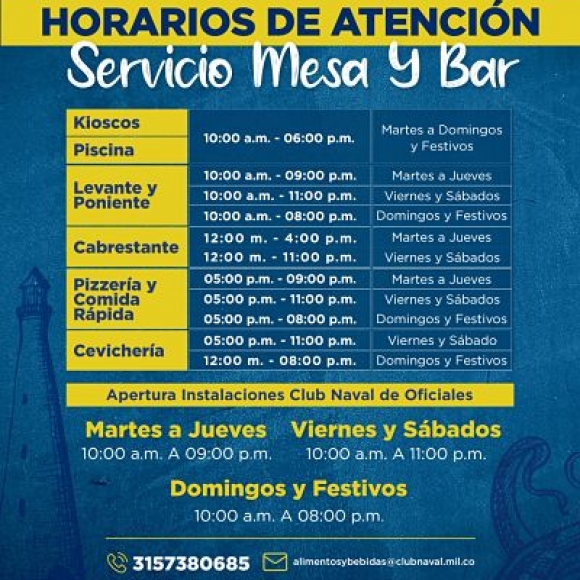 HORARIOS DE ATENCIÓN

Servicio Mesa Y Bar

| Kioscos | 10:00 a.m. - 06:00 p.m. | Martes a Domingos y Festivos |
|---|---|---|
| Piscina | | |
| Levante y Poniente | 10:00 a.m. - 09:00 p.m. | Martes a Jueves |
| | 10:00 a.m. - 11:00 p.m. | Viernes y Sábados |
| | 10:00 a.m. - 08:00 p.m. | Domingos y Festivos |
| Cabrestante | 12:00 m. - 4:00 p.m. | Martes a Jueves |
| | 12:00 m. - 11:00 p.m. | Viernes y Sábados |
| Pizzería y Comida Rápida | 05:00 p.m. - 09:00 p.m. | Martes a Jueves |
| | 05:00 p.m. - 11:00 p.m. | Viernes y Sábados |
| | 05:00 p.m. - 08:00 p.m. | Domingos y Festivos |
| Cevichería | 05:00 p.m. - 11:00 p.m. | Viernes y Sábado |
| | 12:00 m. - 08:00 p.m. | Domingos y Festivos |

Apertura Instalaciones Club Naval de Oficiales

Martes a Jueves
10:00 a.m. A 09:00 p.m.

Viernes y Sábados
10:00 a.m. A 11:00 p.m.

Domingos y Festivos
10:00 a.m. A 08:00 p.m.

3157380685

alimentosybebidas@clubnaval.mil.co